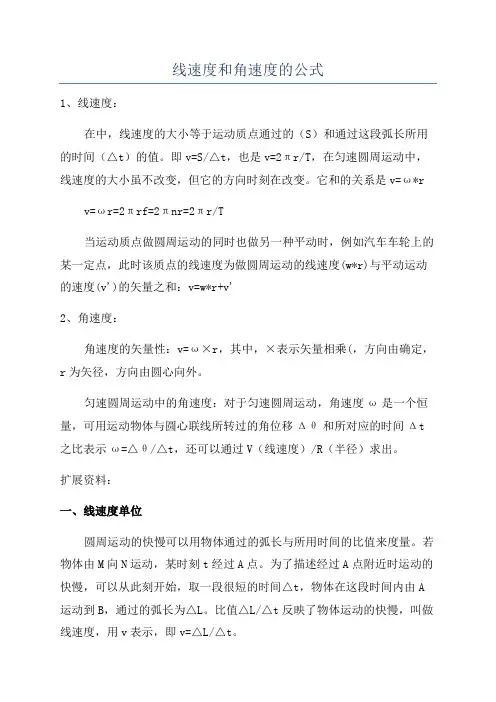 线速度和角速度的公式

1、线速度：

在中，线速度的大小等于运动质点通过的（S）和通过这段弧长所用的时间（△t）的值。即 v=S/△t，也是 v=2πr/T，在匀速圆周运动中，线速度的大小虽不改变，但它的方向时刻在改变。它和的关系是 v=ω*r

v=ωr=2πrf=2πnr=2πr/T

当运动质点做圆周运动的同时也做另一种平动时，例如汽车车轮上的某一定点，此时该质点的线速度为做圆周运动的线速度(w*r)与平动运动的速度(v')的矢量之和：v=w*r+v'

2、角速度：

角速度的矢量性：v=ω×r，其中，×表示矢量相乘(，方向由确定，r 为矢径，方向由圆心向外。

匀速圆周运动中的角速度：对于匀速圆周运动，角速度 ω 是一个恒量，可用运动物体与圆心联线所转过的角位移 Δθ 和所对应的时间 Δt 之比表示 ω=△θ/△t，还可以通过 V（线速度）/R（半径）求出。

扩展资料：

一、线速度单位

圆周运动的快慢可以用物体通过的弧长与所用时间的比值来度量。若物体由 M 向 N 运动，某时刻 t 经过 A 点。为了描述经过 A 点附近时运动的快慢，可以从此刻开始，取一段很短的时间△t，物体在这段时间内由 A 运动到 B，通过的弧长为△L。比值△L/△t 反映了物体运动的快慢，叫做线速度，用 v 表示，即 v=△L/△t。